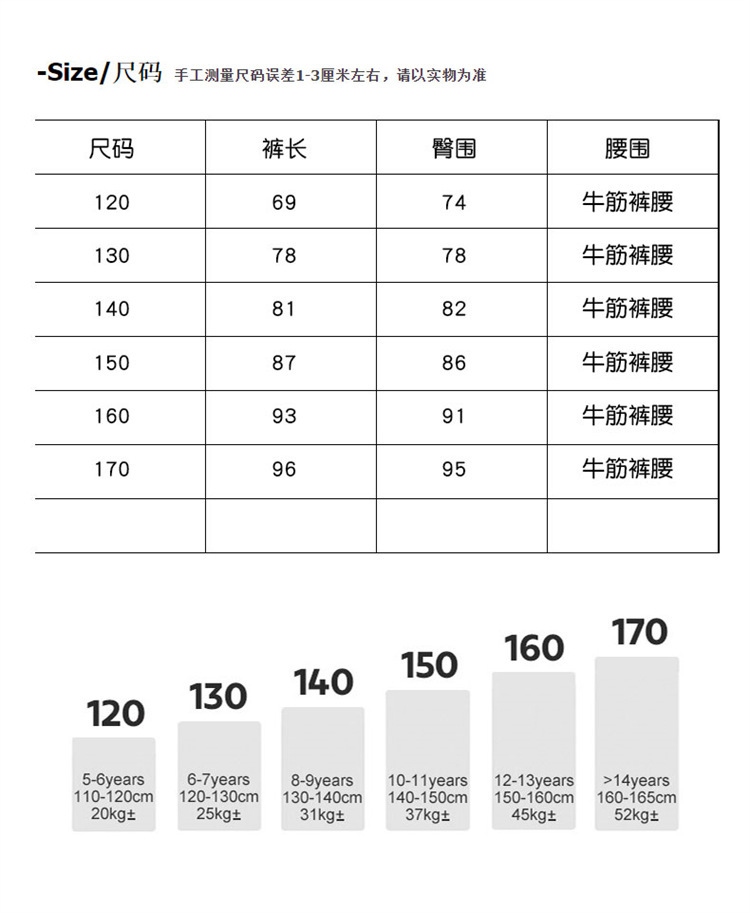 -Size/尺码 手工测量尺码误差1-3厘米左右，请以实物为准

| 尺码 | 裤长 | 臀围 | 腰围 |
|---|---|---|---|
| 120 | 69 | 74 | 牛筋裤腰 |
| 130 | 78 | 78 | 牛筋裤腰 |
| 140 | 81 | 82 | 牛筋裤腰 |
| 150 | 87 | 86 | 牛筋裤腰 |
| 160 | 93 | 91 | 牛筋裤腰 |
| 170 | 96 | 95 | 牛筋裤腰 |
| | | | |

120
5-6years
110-120cm
20kg±

130
6-7years
120-130cm
25kg±

140
8-9years
130-140cm
31kg±

150
10-11years
140-150cm
37kg±

160
12-13years
150-160cm
45kg±

170
>14years
160-165cm
52kg±